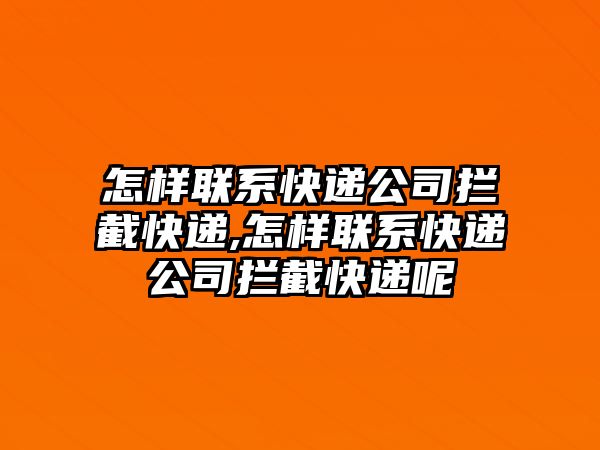 怎样联系快递公司拦截快递,怎样联系快递公司拦截快递呢